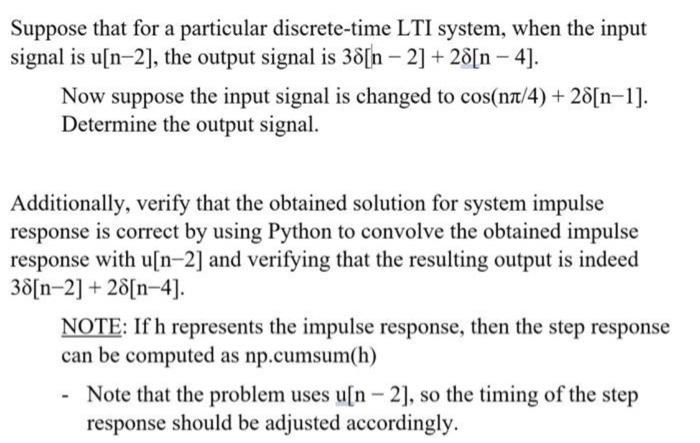 Suppose that for a particular discrete-time LTI system, when the input signal is u[n−2], the output signal is 3δ[n − 2] + 2δ[n − 4].

Now suppose the input signal is changed to cos(nπ/4) + 2δ[n−1]. Determine the output signal.

Additionally, verify that the obtained solution for system impulse response is correct by using Python to convolve the obtained impulse response with u[n−2] and verifying that the resulting output is indeed 3δ[n−2] + 2δ[n−4].

NOTE: If h represents the impulse response, then the step response can be computed as np.cumsum(h)

- Note that the problem uses u[n − 2], so the timing of the step response should be adjusted accordingly.